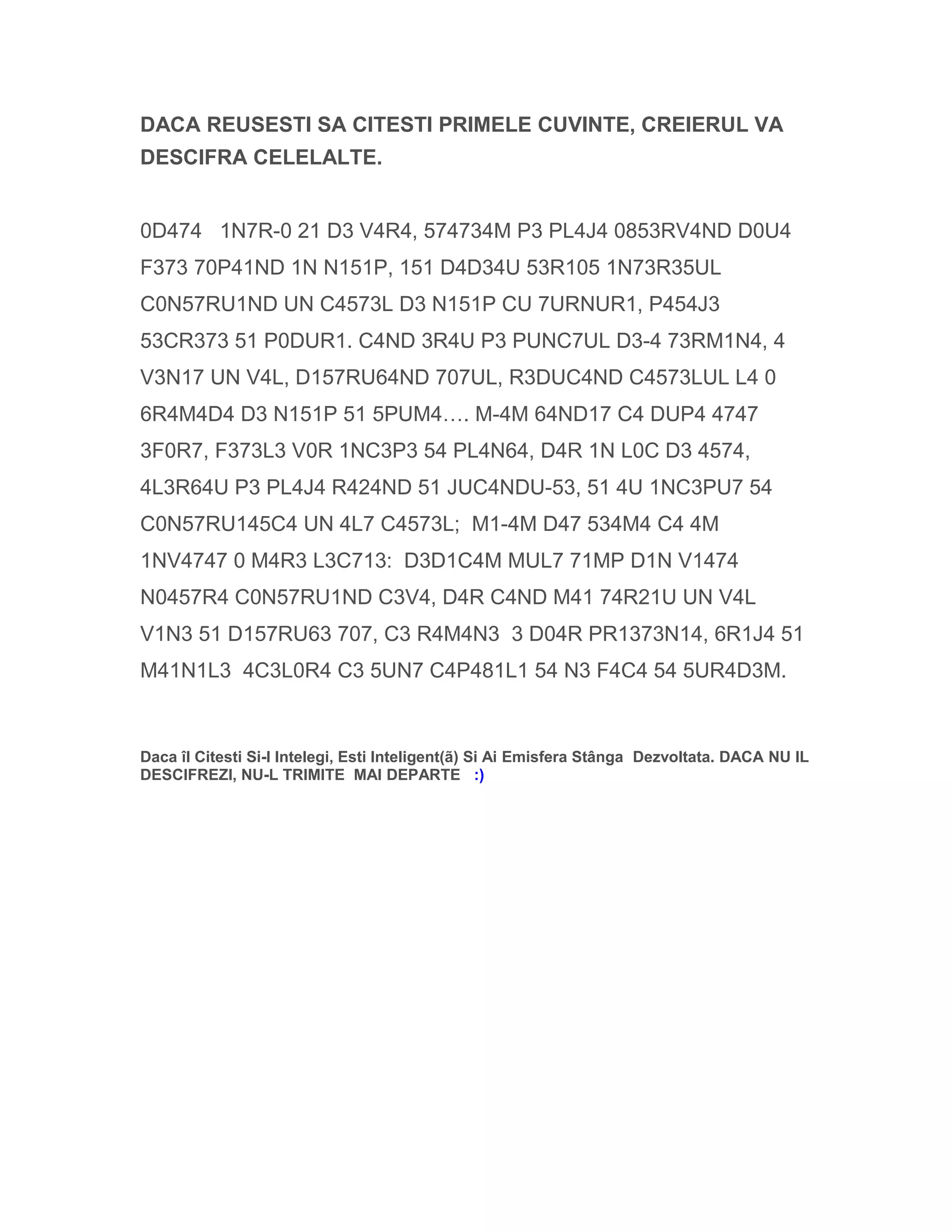 DACA REUSESTI SA CITESTI PRIMELE CUVINTE, CREIERUL VA DESCIFRA CELELALTE.

0D474 1N7R-0 21 D3 V4R4, 574734M P3 PL4J4 0853RV4ND D0U4 F373 70P41ND 1N N151P, 151 D4D34U 53R105 1N73R35UL C0N57RU1ND UN C4573L D3 N151P CU 7URNUR1, P454J3 53CR373 51 P0DUR1. C4ND 3R4U P3 PUNC7UL D3-4 73RM1N4, 4 V3N17 UN V4L, D157RU64ND 707UL, R3DUC4ND C4573LUL L4 0 6R4M4D4 D3 N151P 51 5PUM4…. M-4M 64ND17 C4 DUP4 4747 3F0R7, F373L3 V0R 1NC3P3 54 PL4N64, D4R 1N L0C D3 4574, 4L3R64U P3 PL4J4 R424ND 51 JUC4NDU-53, 51 4U 1NC3PU7 54 C0N57RU145C4 UN 4L7 C4573L; M1-4M D47 534M4 C4 4M 1NV4747 0 M4R3 L3C713: D3D1C4M MUL7 71MP D1N V1474 N0457R4 C0N57RU1ND C3V4, D4R C4ND M41 74R21U UN V4L V1N3 51 D157RU63 707, C3 R4M4N3 3 D04R PR1373N14, 6R1J4 51 M41N1L3 4C3L0R4 C3 5UN7 C4P481L1 54 N3 F4C4 54 5UR4D3M.

Daca îl Citesti Si-l Intelegi, Esti Inteligent(ã) Si Ai Emisfera Stânga Dezvoltata. DACA NU IL DESCIFREZI, NU-L TRIMITE MAI DEPARTE :)